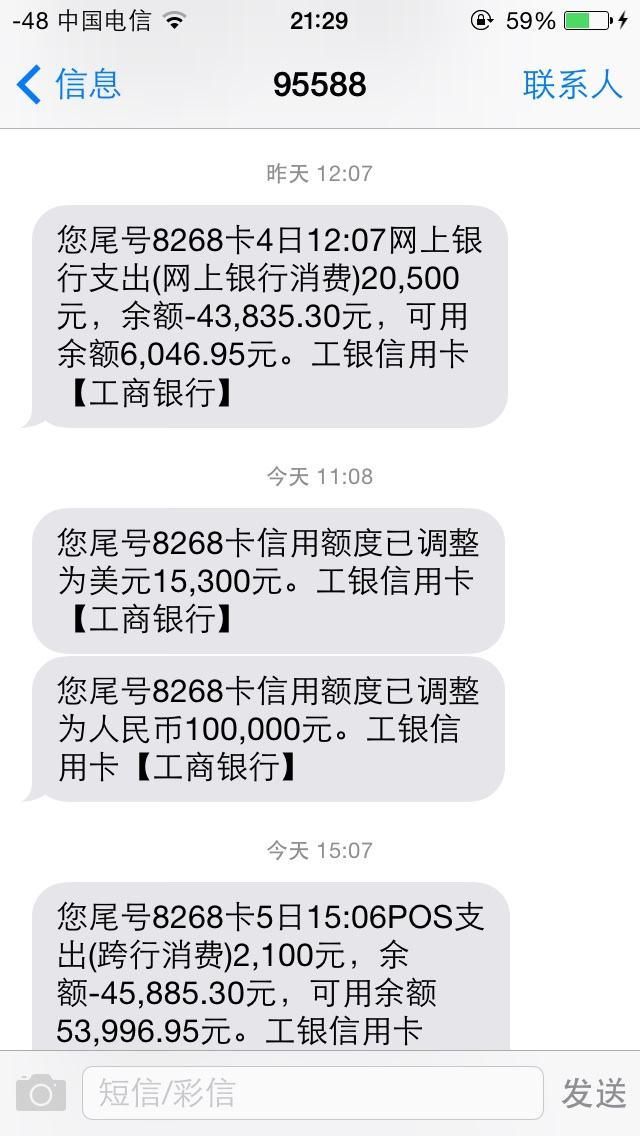 -48 中国电信 21:29 59%

信息 95588 联系人

昨天 12:07

您尾号8268卡4日12:07网上银行支出(网上银行消费)20,500元，余额-43,835.30元，可用余额6,046.95元。工银信用卡【工商银行】

今天 11:08

您尾号8268卡信用额度已调整为美元15,300元。工银信用卡【工商银行】

您尾号8268卡信用额度已调整为人民币100,000元。工银信用卡【工商银行】

今天 15:07

您尾号8268卡5日15:06POS支出(跨行消费)2,100元，余额-45,885.30元，可用余额53,996.95元。工银信用卡

短信/彩信

发送